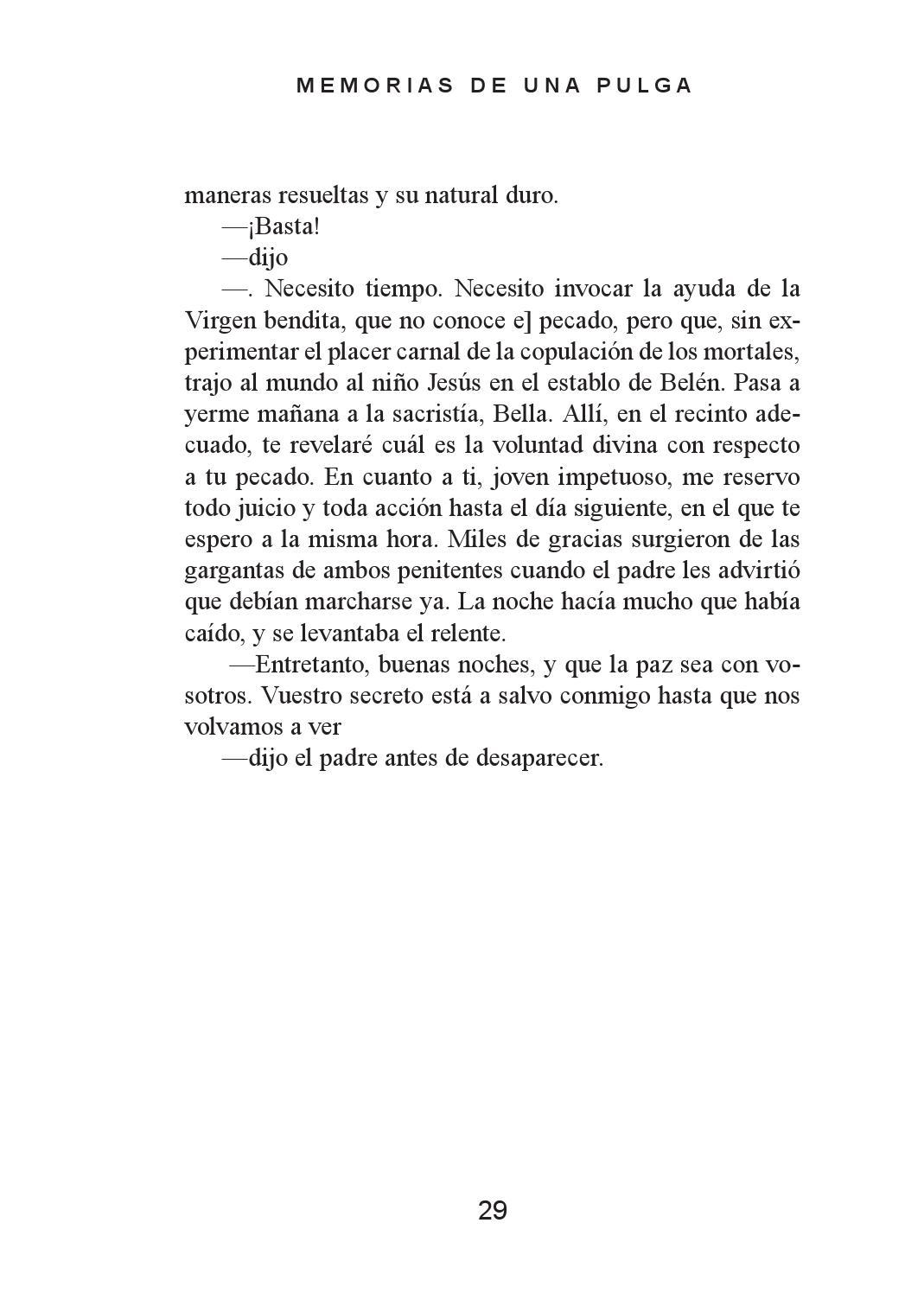 MEMORIAS DE UNA PULGA

maneras resueltas y su natural duro.

—¡Basta!

—dijo

—. Necesito tiempo. Necesito invocar la ayuda de la Virgen bendita, que no conoce e] pecado, pero que, sin experimentar el placer carnal de la copulación de los mortales, trajo al mundo al niño Jesús en el establo de Belén. Pasa a yerme mañana a la sacristía, Bella. Allí, en el recinto adecuado, te revelaré cuál es la voluntad divina con respecto a tu pecado. En cuanto a ti, joven impetuoso, me reservo todo juicio y toda acción hasta el día siguiente, en el que te espero a la misma hora. Miles de gracias surgieron de las gargantas de ambos penitentes cuando el padre les advirtió que debían marcharse ya. La noche hacía mucho que había caído, y se levantaba el relente.

—Entretanto, buenas noches, y que la paz sea con vosotros. Vuestro secreto está a salvo conmigo hasta que nos volvamos a ver

—dijo el padre antes de desaparecer.

29